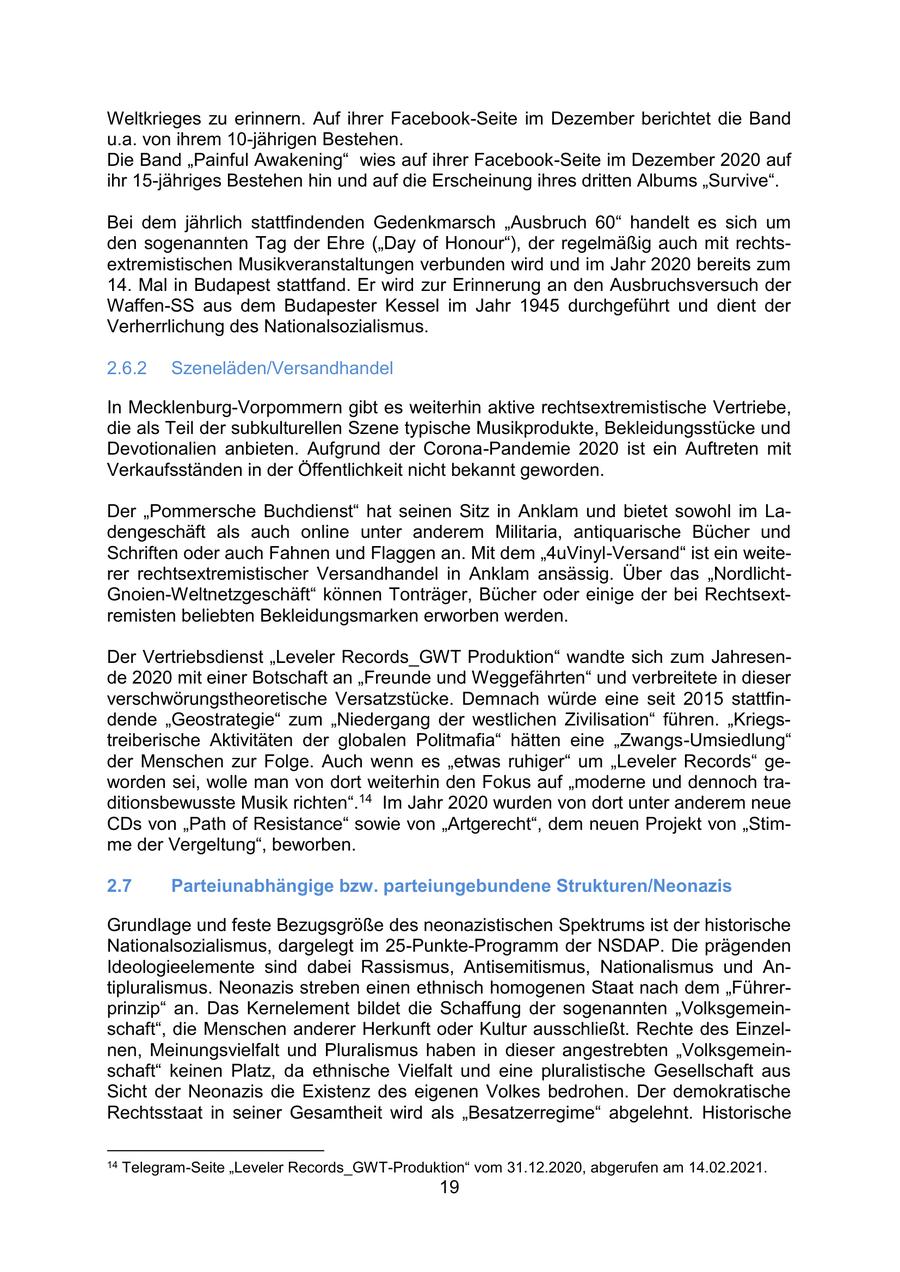 Weltkrieges zu erinnern. Auf ihrer Facebook-Seite im Dezember berichtet die Band u.a. von ihrem 10-jährigen Bestehen.
Die Band „Painful Awakening“ wies auf ihrer Facebook-Seite im Dezember 2020 auf ihr 15-jähriges Bestehen hin und auf die Erscheinung ihres dritten Albums „Survive“.

Bei dem jährlich stattfindenden Gedenkmarsch „Ausbruch 60“ handelt es sich um den sogenannten Tag der Ehre („Day of Honour“), der regelmäßig auch mit rechtsextremistischen Musikveranstaltungen verbunden wird und im Jahr 2020 bereits zum 14. Mal in Budapest stattfand. Er wird zur Erinnerung an den Ausbruchsversuch der Waffen-SS aus dem Budapester Kessel im Jahr 1945 durchgeführt und dient der Verherrlichung des Nationalsozialismus.

2.6.2 Szeneläden/Versandhandel

In Mecklenburg-Vorpommern gibt es weiterhin aktive rechtsextremistische Vertriebe, die als Teil der subkulturellen Szene typische Musikprodukte, Bekleidungsstücke und Devotionalien anbieten. Aufgrund der Corona-Pandemie 2020 ist ein Auftreten mit Verkaufsständen in der Öffentlichkeit nicht bekannt geworden.

Der „Pommersche Buchdienst“ hat seinen Sitz in Anklam und bietet sowohl im Ladengeschäft als auch online unter anderem Militaria, antiquarische Bücher und Schriften oder auch Fahnen und Flaggen an. Mit dem „4uVinyl-Versand“ ist ein weiterer rechtsextremistischer Versandhandel in Anklam ansässig. Über das „Nordlicht-Gnoien-Weltnetzgeschäft“ können Tonträger, Bücher oder einige der bei Rechtsextremisten beliebten Bekleidungsmarken erworben werden.

Der Vertriebsdienst „Leveler Records_GWT Produktion“ wandte sich zum Jahresende 2020 mit einer Botschaft an „Freunde und Weggefährten“ und verbreitete in dieser verschwörungstheoretische Versatzstücke. Demnach würde eine seit 2015 stattfindende „Geostrategie“ zum „Niedergang der westlichen Zivilisation“ führen. „Kriegstreiberische Aktivitäten der globalen Politmafia“ hätten eine „Zwangs-Umsiedlung“ der Menschen zur Folge. Auch wenn es „etwas ruhiger“ um „Leveler Records“ geworden sei, wolle man von dort weiterhin den Fokus auf „moderne und dennoch traditionsbewusste Musik richten“.$^{14}$ Im Jahr 2020 wurden von dort unter anderem neue CDs von „Path of Resistance“ sowie von „Artgerecht“, dem neuen Projekt von „Stimme der Vergeltung“, beworben.

2.7 Parteiunabhängige bzw. parteiungebundene Strukturen/Neonazis

Grundlage und feste Bezugsgröße des neonazistischen Spektrums ist der historische Nationalsozialismus, dargelegt im 25-Punkte-Programm der NSDAP. Die prägenden Ideologieelemente sind dabei Rassismus, Antisemitismus, Nationalismus und Antipluralismus. Neonazis streben einen ethnisch homogenen Staat nach dem „Führerprinzip“ an. Das Kernelement bildet die Schaffung der sogenannten „Volksgemeinschaft“, die Menschen anderer Herkunft oder Kultur ausschließt. Rechte des Einzelnen, Meinungsvielfalt und Pluralismus haben in dieser angestrebten „Volksgemeinschaft“ keinen Platz, da ethnische Vielfalt und eine pluralistische Gesellschaft aus Sicht der Neonazis die Existenz des eigenen Volkes bedrohen. Der demokratische Rechtsstaat in seiner Gesamtheit wird als „Besatzerregime“ abgelehnt. Historische

$^{14}$ Telegram-Seite „Leveler Records_GWT-Produktion“ vom 31.12.2020, abgerufen am 14.02.2021.
19